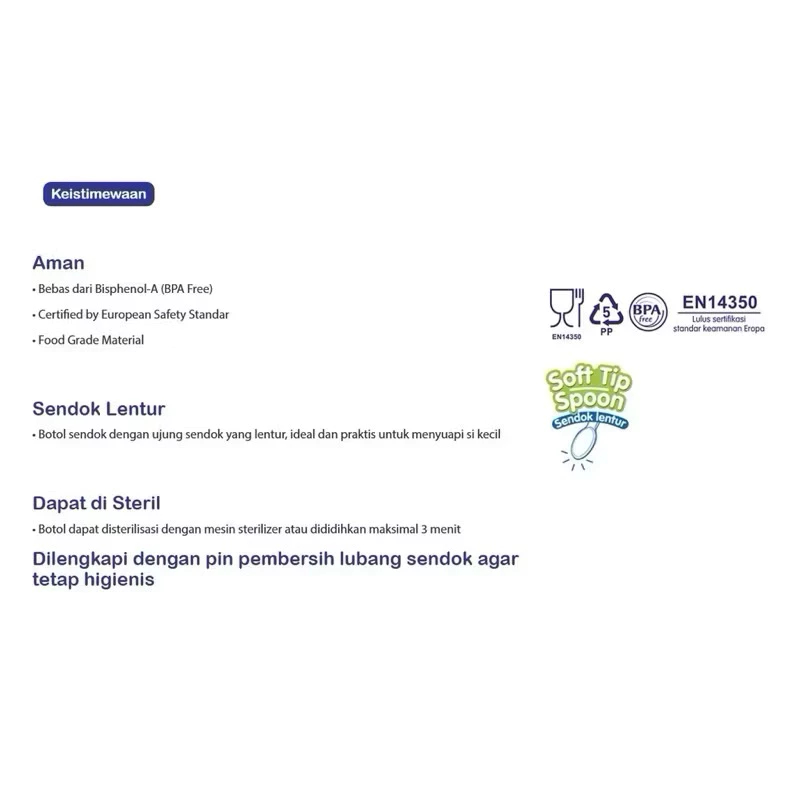 Keistimewaan

Aman

• Bebas dari Bisphenol-A (BPA Free)

• Certified by European Safety Standar

• Food Grade Material

EN14350

5

PP

BPA free

EN14350

Lulus sertifikasi standar keamanan Eropa

Sendok Lentur

• Botol sendok dengan ujung sendok yang lentur, ideal dan praktis untuk menyuapi si kecil

Soft Tip Spoon

Sendok lentur

Dapat di Steril

• Botol dapat disterilisasi dengan mesin sterilizer atau dididihkan maksimal 3 menit

Dilengkapi dengan pin pembersih lubang sendok agar tetap higienis